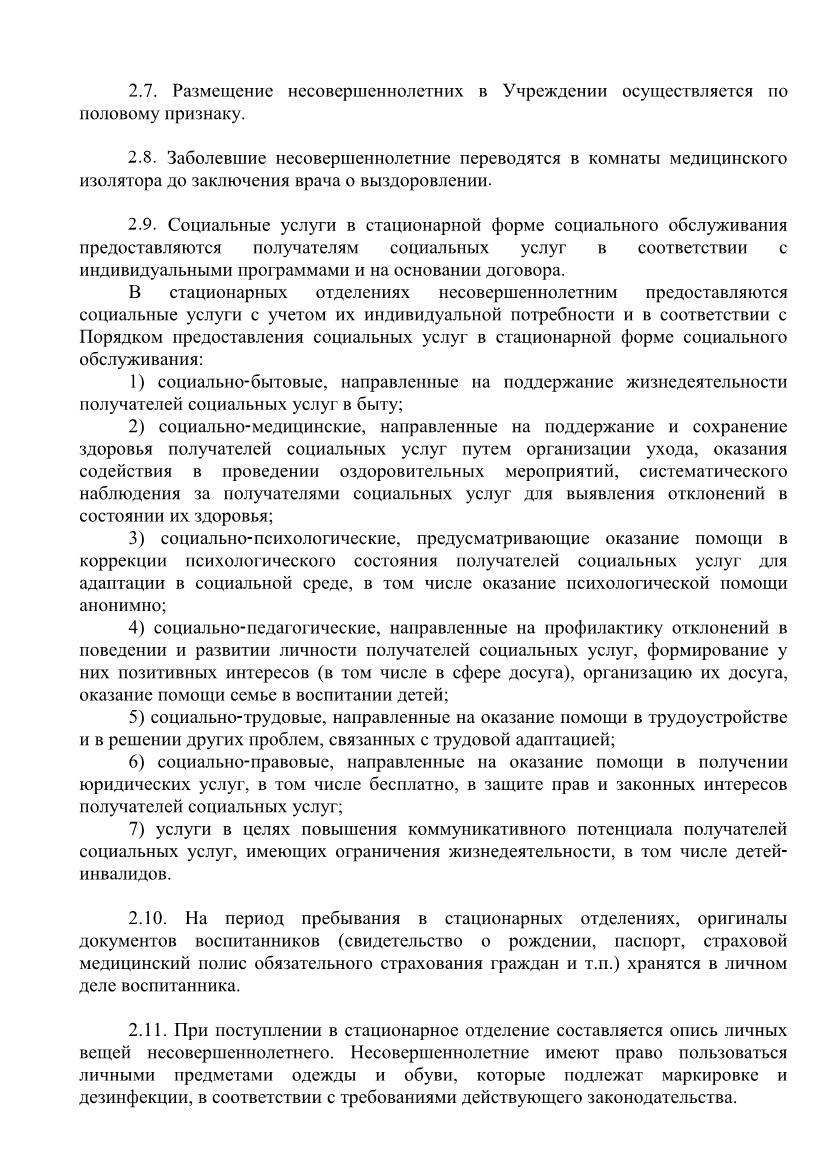 2.7. Размещение несовершеннолетних в Учреждении осуществляется по половому признаку.

2.8. Заболевшие несовершеннолетние переводятся в комнаты медицинского изолятора до заключения врача о выздоровлении.

2.9. Социальные услуги в стационарной форме социального обслуживания предоставляются получателям социальных услуг в соответствии с индивидуальными программами и на основании договора.

В стационарных отделениях несовершеннолетним предоставляются социальные услуги с учетом их индивидуальной потребности и в соответствии с Порядком предоставления социальных услуг в стационарной форме социального обслуживания:

1) социально-бытовые, направленные на поддержание жизнедеятельности получателей социальных услуг в быту;

2) социально-медицинские, направленные на поддержание и сохранение здоровья получателей социальных услуг путем организации ухода, оказания содействия в проведении оздоровительных мероприятий, систематического наблюдения за получателями социальных услуг для выявления отклонений в состоянии их здоровья;

3) социально-психологические, предусматривающие оказание помощи в коррекции психологического состояния получателей социальных услуг для адаптации в социальной среде, в том числе оказание психологической помощи анонимно;

4) социально-педагогические, направленные на профилактику отклонений в поведении и развитии личности получателей социальных услуг, формирование у них позитивных интересов (в том числе в сфере досуга), организацию их досуга, оказание помощи семье в воспитании детей;

5) социально-трудовые, направленные на оказание помощи в трудоустройстве и в решении других проблем, связанных с трудовой адаптацией;

6) социально-правовые, направленные на оказание помощи в получении юридических услуг, в том числе бесплатно, в защите прав и законных интересов получателей социальных услуг;

7) услуги в целях повышения коммуникативного потенциала получателей социальных услуг, имеющих ограничения жизнедеятельности, в том числе детей-инвалидов.

2.10. На период пребывания в стационарных отделениях, оригиналы документов воспитанников (свидетельство о рождении, паспорт, страховой медицинский полис обязательного страхования граждан и т.п.) хранятся в личном деле воспитанника.

2.11. При поступлении в стационарное отделение составляется опись личных вещей несовершеннолетнего. Несовершеннолетние имеют право пользоваться личными предметами одежды и обуви, которые подлежат маркировке и дезинфекции, в соответствии с требованиями действующего законодательства.